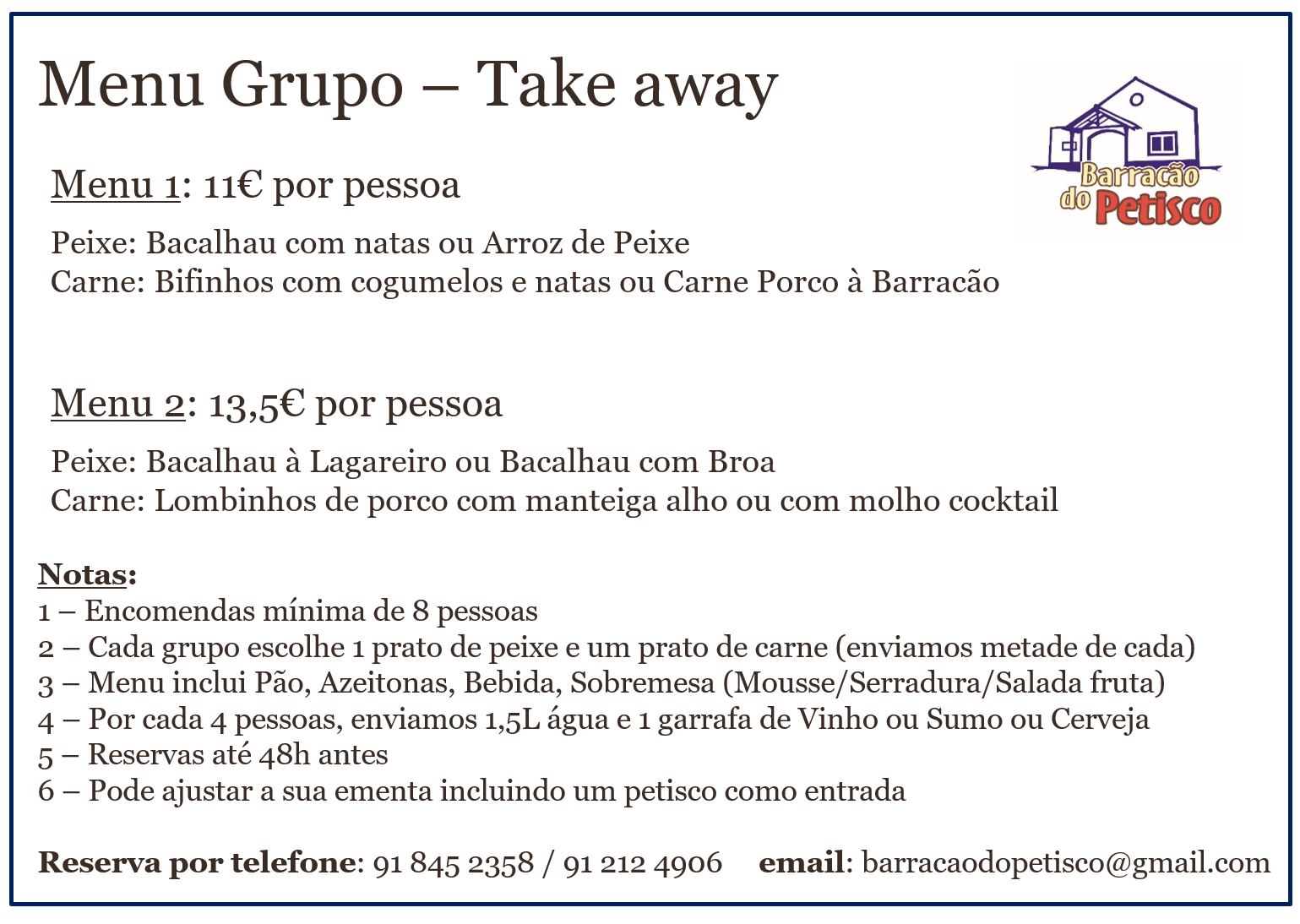 Menu Grupo – Take away

Barracão do Petisco

Menu 1: 11€ por pessoa

Peixe: Bacalhau com natas ou Arroz de Peixe
Carne: Bifinhos com cogumelos e natas ou Carne Porco à Barracão

Menu 2: 13,5€ por pessoa

Peixe: Bacalhau à Lagareiro ou Bacalhau com Broa
Carne: Lombinhos de porco com manteiga alho ou com molho cocktail

Notas:
1 – Encomendas mínima de 8 pessoas
2 – Cada grupo escolhe 1 prato de peixe e um prato de carne (enviamos metade de cada)
3 – Menu inclui Pão, Azeitonas, Bebida, Sobremesa (Mousse/Serradura/Salada fruta)
4 – Por cada 4 pessoas, enviamos 1,5L água e 1 garrafa de Vinho ou Sumo ou Cerveja
5 – Reservas até 48h antes
6 – Pode ajustar a sua ementa incluindo um petisco como entrada

Reserva por telefone: 91 845 2358 / 91 212 4906 email: barracaodopetisco@gmail.com